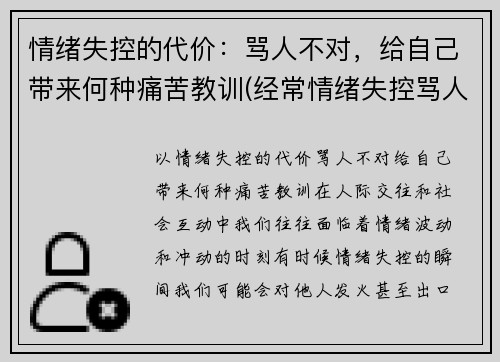 情绪失控的代价：骂人不对，给自己带来何种痛苦教训(经常情绪失控骂人

以情绪失控的代价骂人不对给自己带来何种痛苦教训在人际交往和社会互动中我们往往面临着情绪波动和冲动的时刻有时候情绪失控的瞬间我们可能会对他人发火甚至出口